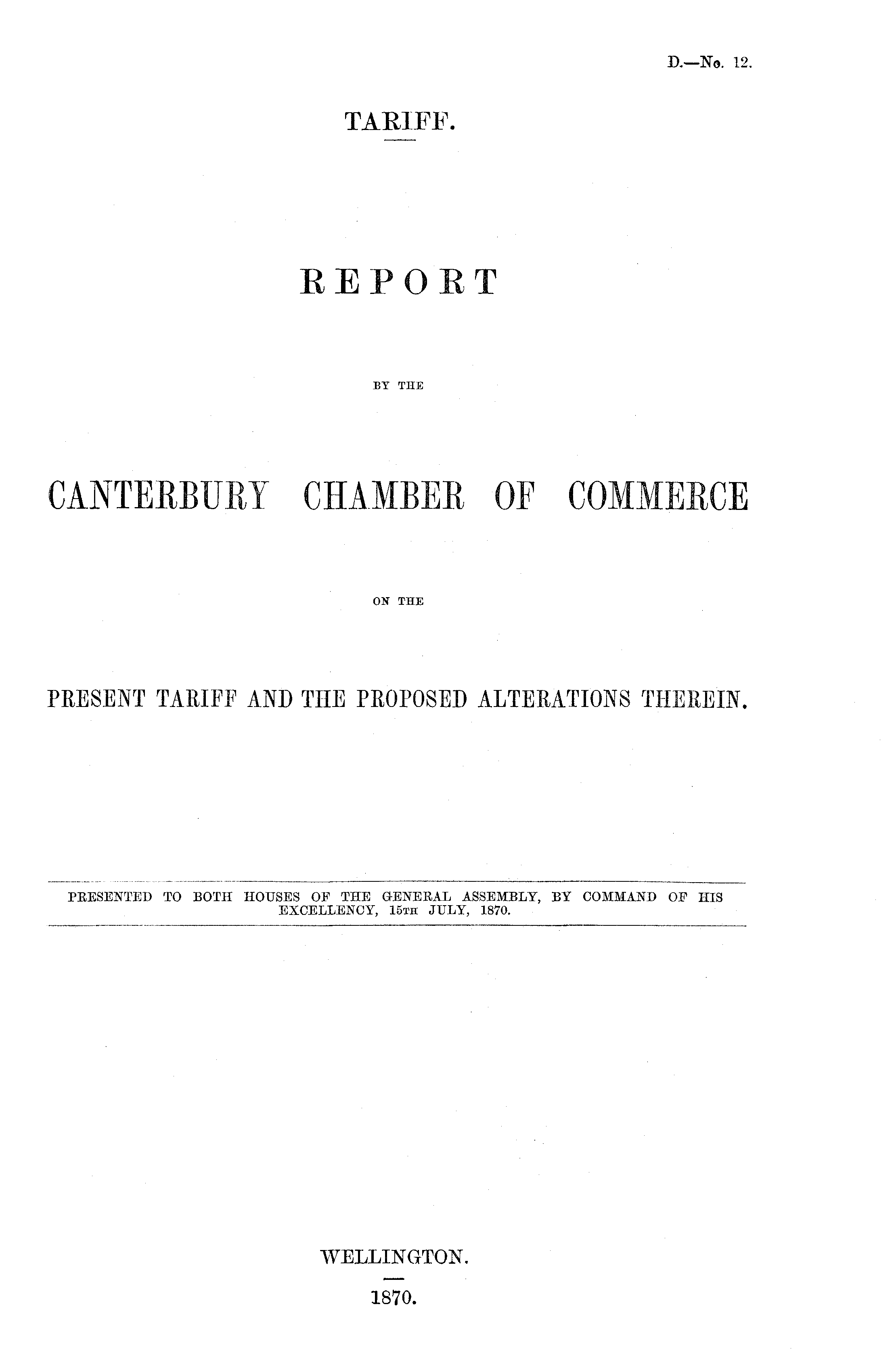 D.—No. 12.

TARIFF.

REPORT

BY THE

CANTERBURY CHAMBER OF COMMERCE

ON THE

PRESENT TARIFF AND THE PROPOSED ALTERATIONS THEREIN.

PRESENTED TO BOTH HOUSES OF THE GENERAL ASSEMBLY, BY COMMAND OF HIS EXCELLENCY, 15TH JULY, 1870.

WELLINGTON.

1870.